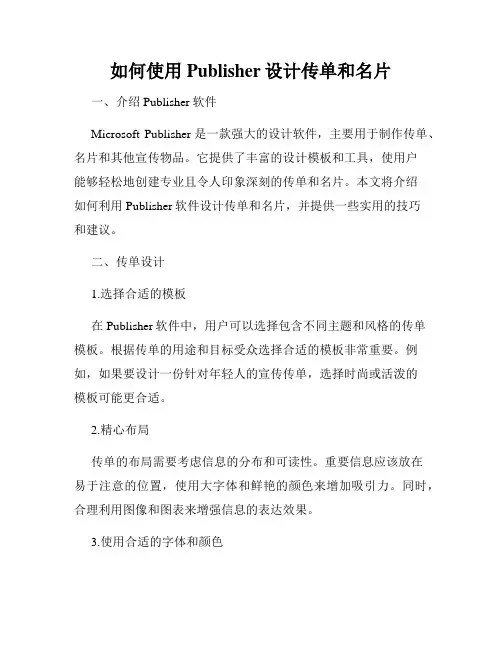 如何使用 Publisher 设计传单和名片

一、介绍 Publisher 软件

Microsoft Publisher 是一款强大的设计软件，主要用于制作传单、名片和其他宣传物品。它提供了丰富的设计模板和工具，使用户能够轻松地创建专业且令人印象深刻的传单和名片。本文将介绍如何利用 Publisher 软件设计传单和名片，并提供一些实用的技巧和建议。

二、传单设计

1.选择合适的模板

在 Publisher 软件中，用户可以选择包含不同主题和风格的传单模板。根据传单的用途和目标受众选择合适的模板非常重要。例如，如果要设计一份针对年轻人的宣传传单，选择时尚或活泼的模板可能更合适。

2.精心布局

传单的布局需要考虑信息的分布和可读性。重要信息应该放在易于注意的位置，使用大字体和鲜艳的颜色来增加吸引力。同时，合理利用图像和图表来增强信息的表达效果。

3.使用合适的字体和颜色